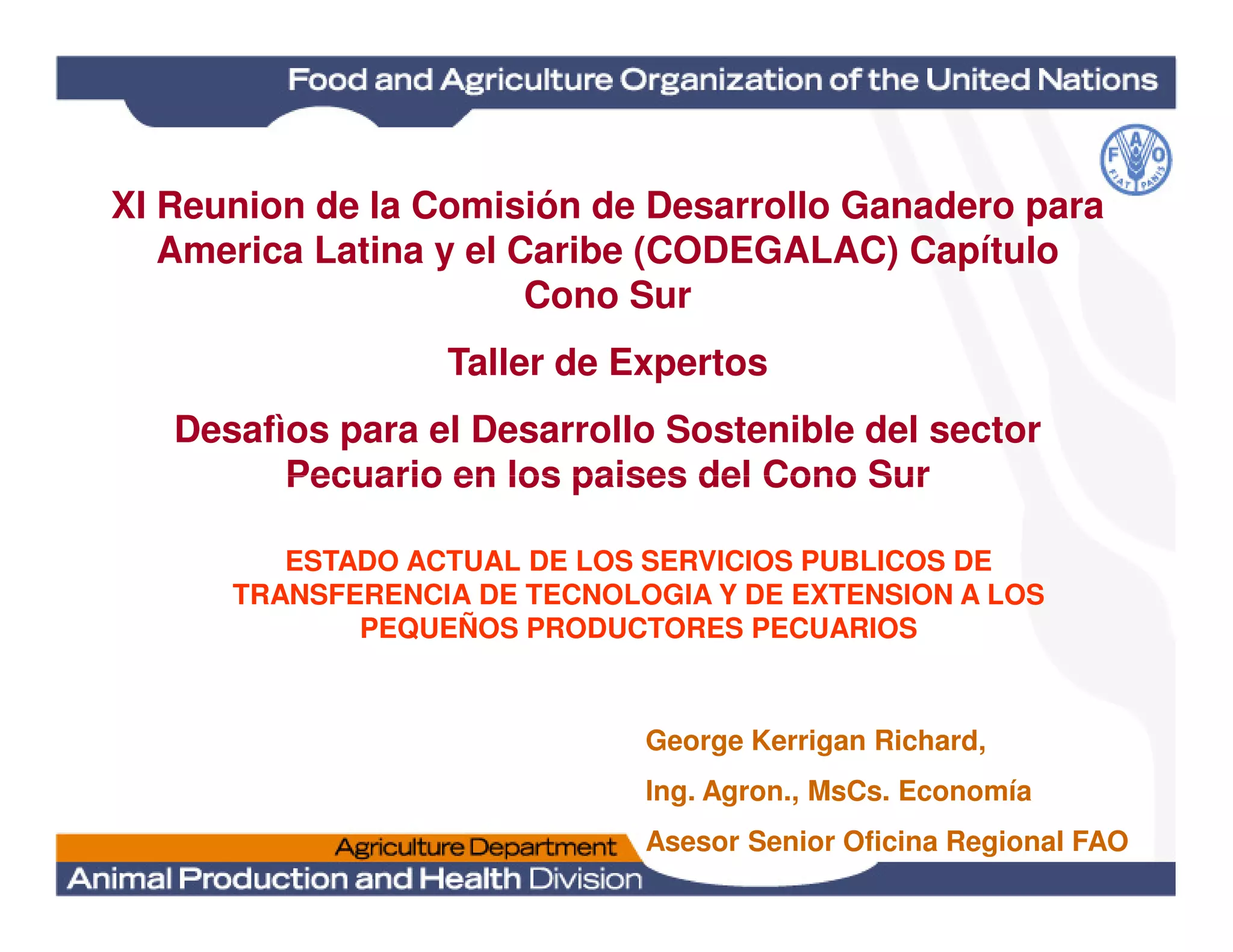 Food and Agriculture Organization of the United Nations

F A O
FIAT PANIS

XI Reunion de la Comisión de Desarrollo Ganadero para America Latina y el Caribe (CODEGALAC) Capítulo Cono Sur

Taller de Expertos

Desafìos para el Desarrollo Sostenible del sector Pecuario en los paises del Cono Sur

ESTADO ACTUAL DE LOS SERVICIOS PUBLICOS DE TRANSFERENCIA DE TECNOLOGIA Y DE EXTENSION A LOS PEQUEÑOS PRODUCTORES PECUARIOS

George Kerrigan Richard,

Ing. Agron., MsCs. Economía

Asesor Senior Oficina Regional FAO

Agriculture Department

Animal Production and Health Division